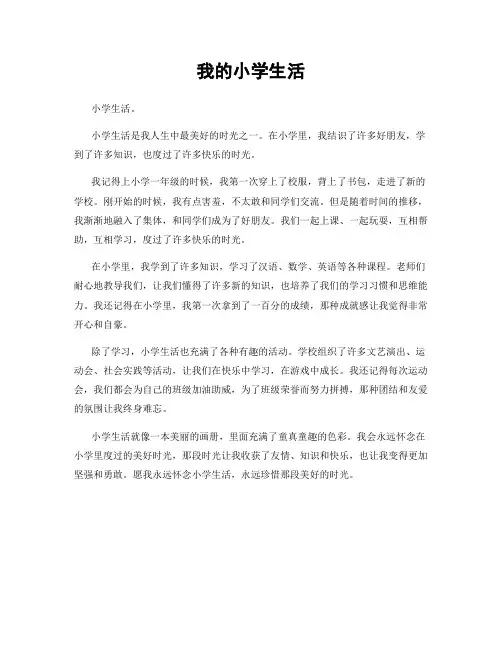 我的小学生活

小学生活。

小学生活是我人生中最美好的时光之一。在小学里，我结识了许多好朋友，学到了许多知识，也度过了许多快乐的时光。

我记得上小学一年级的时候，我第一次穿上了校服，背上了书包，走进了新的学校。刚开始的时候，我有点害羞，不太敢和同学们交流。但是随着时间的推移，我渐渐地融入了集体，和同学们成为了好朋友。我们一起上课、一起玩耍，互相帮助，互相学习，度过了许多快乐的时光。

在小学里，我学到了许多知识，学习了汉语、数学、英语等各种课程。老师们耐心地教导我们，让我们懂得了许多新的知识，也培养了我们的学习习惯和思维能力。我还记得在小学里，我第一次拿到了一百分的成绩，那种成就感让我觉得非常开心和自豪。

除了学习，小学生活也充满了各种有趣的活动。学校组织了许多文艺演出、运动会、社会实践等活动，让我们在快乐中学习，在游戏中成长。我还记得每次运动会，我们都会为自己的班级加油助威，为了班级荣誉而努力拼搏，那种团结和友爱的氛围让我终身难忘。

小学生活就像一本美丽的画册，里面充满了童真童趣的色彩。我会永远怀念在小学里度过的美好时光，那段时光让我收获了友情、知识和快乐，也让我变得更加坚强和勇敢。愿我永远怀念小学生活，永远珍惜那段美好的时光。